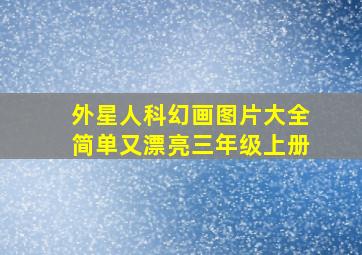 外星人科幻画图片大全
简单又漂亮三年级上册